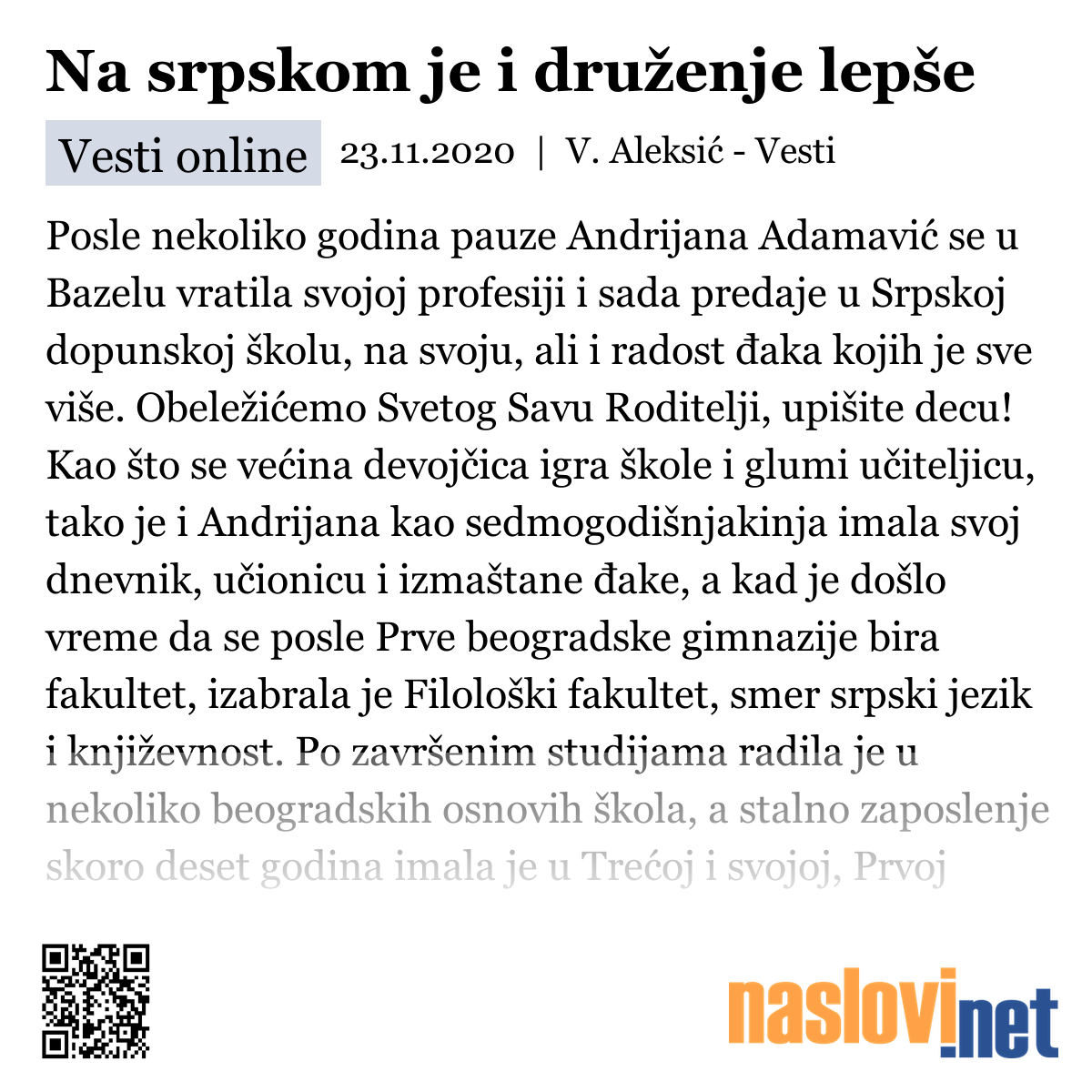 Na srpskom je i druženje lepše

Vesti online 23.11.2020 | V. Aleksić - Vesti

Posle nekoliko godina pauze Andrijana Adamavić se u Bazelu vratila svojoj profesiji i sada predaje u Srpskoj dopunskoj školu, na svoju, ali i radost đaka kojih je sve više. Obeležićemo Svetog Savu Roditelji, upišite decu! Kao što se većina devojčica igra škole i glumi učiteljicu, tako je i Andrijana kao sedmogodišnjakinja imala svoj dnevnik, učionicu i izmaštane đake, a kad je došlo vreme da se posle Prve beogradske gimnazije bira fakultet, izabrala je Filološki fakultet, smer srpski jezik i književnost. Po završenim studijama radila je u nekoliko beogradskih osnovih škola, a stalno zaposlenje skoro deset godina imala je u Trećoj i svojoj, Prvoj

naslovi.net